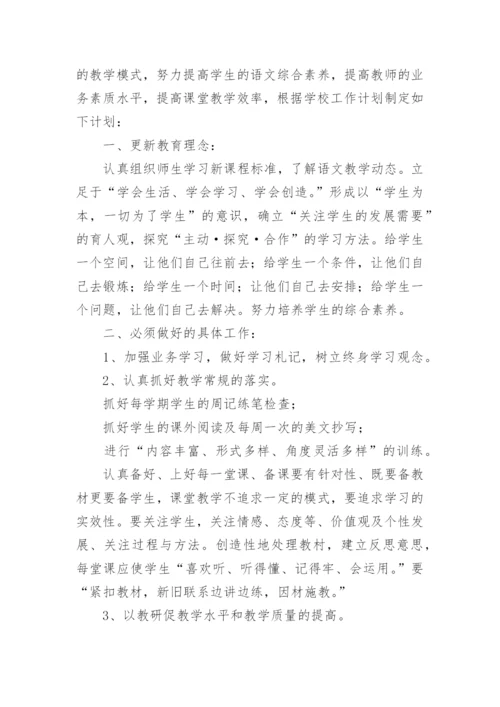 的教学模式，努力提高学生的语文综合素养，提高教师的业务素质水平，提高课堂教学效率，根据学校工作计划制定如下计划：

一、更新教育理念：

认真组织师生学习新课程标准，了解语文教学动态。立足于“学会生活、学会学习、学会创造。”形成以“学生为本，一切为了学生”的意识，确立“关注学生的发展需要”的育人观，探究“主动·探究·合作”的学习方法。给学生一个空间，让他们自己往前去；给学生一个条件，让他们自己去锻炼；给学生一个时间；让他们自己去安排；给学生一个问题，让他们自己去解决。努力培养学生的综合素养。

二、必须做好的具体工作：

1、加强业务学习，做好学习札记，树立终身学习观念。

2、认真抓好教学常规的落实。

抓好每学期学生的周记练笔检查；

抓好学生的课外阅读及每周一次的美文抄写；

进行“内容丰富、形式多样、角度灵活多样”的训练。

认真备好、上好每一堂课、备课要有针对性、既要备教材更要备学生，课堂教学不追求一定的模式，要追求学习的实效性。要关注学生，关注情感、态度等、价值观及个性发展、关注过程与方法。创造性地处理教材，建立反思意思，每堂课应使学生“喜欢听、听得懂、记得牢、会运用。”要“紧扣教材，新旧联系边讲边练，因材施教。”

3、以教研促教学水平和教学质量的提高。